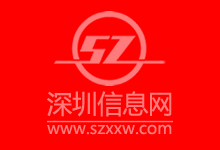 SZ

深圳信息网

www.szxxw.com